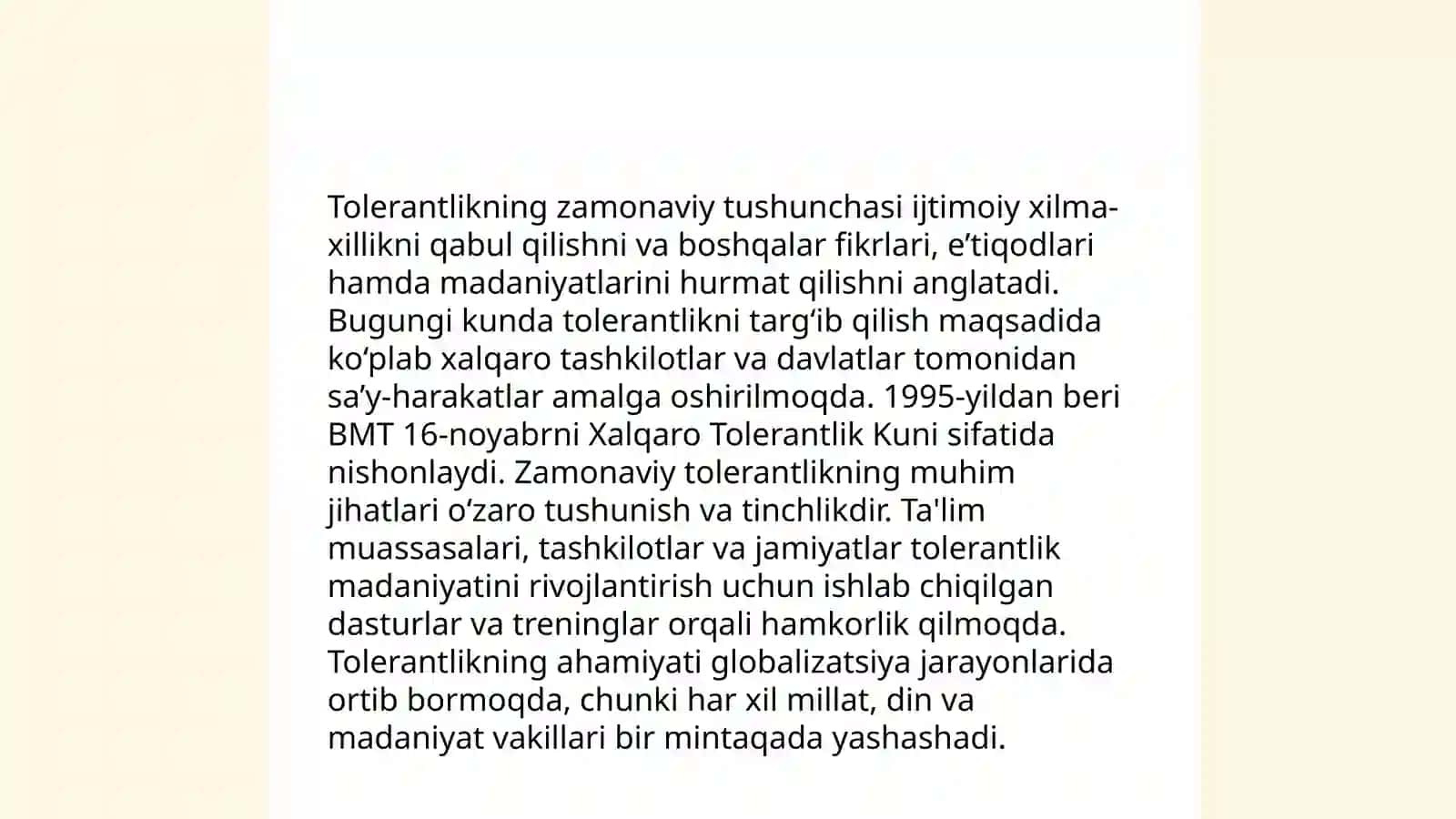 Tolerantlikning zamonaviy tushunchasi ijtimoiy xilma-xillikni qabul qilishni va boshqalar fikrlari, e’tiqodlari hamda madaniyatlarini hurmat qilishni anglatadi. Bugungi kunda tolerantlikni targ‘ib qilish maqsadida ko‘plab xalqaro tashkilotlar va davlatlar tomonidan sa’y-harakatlar amalga oshirilmoqda. 1995-yildan beri BMT 16-noyabrni Xalqaro Tolerantlik Kuni sifatida nishonlaydi. Zamonaviy tolerantlikning muhim jihatlari o‘zaro tushunish va tinchlikdir. Ta'lim muassasalari, tashkilotlar va jamiyatlar tolerantlik madaniyatini rivojlantirish uchun ishlab chiqilgan dasturlar va treninglar orqali hamkorlik qilmoqda. Tolerantlikning ahamiyati globalizatsiya jarayonlarida ortib bormoqda, chunki har xil millat, din va madaniyat vakillari bir mintaqada yashashadi.